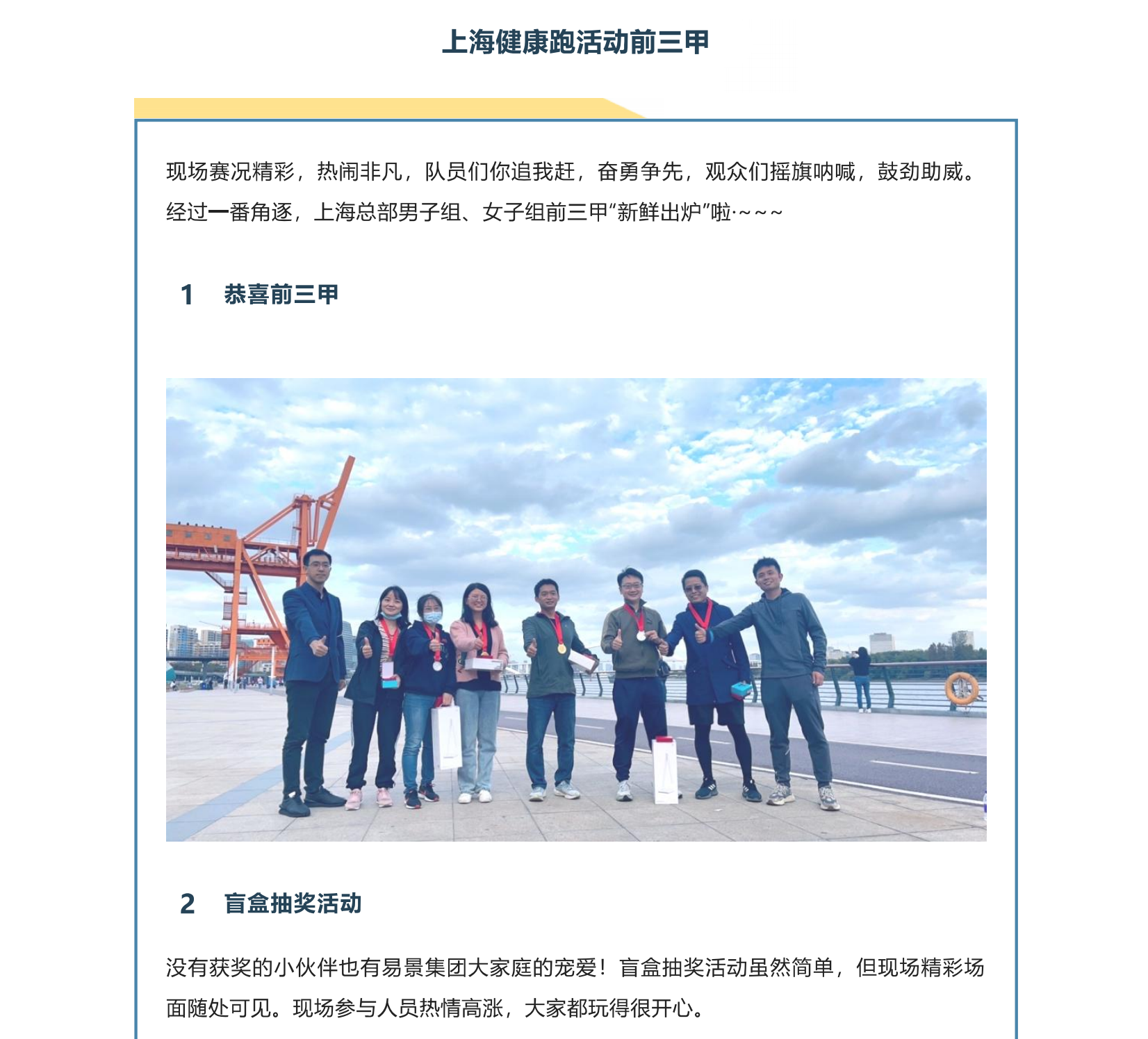 上海健康跑活动前三甲

现场赛况精彩，热闹非凡，队员们你追我赶，奋勇争先，观众们摇旗呐喊，鼓劲助威。经过一番角逐，上海总部男子组、女子组前三甲“新鲜出炉”啦·~~~

1　恭喜前三甲

2　盲盒抽奖活动

没有获奖的小伙伴也有易景集团大家庭的宠爱！盲盒抽奖活动虽然简单，但现场精彩场面随处可见。现场参与人员热情高涨，大家都玩得很开心。